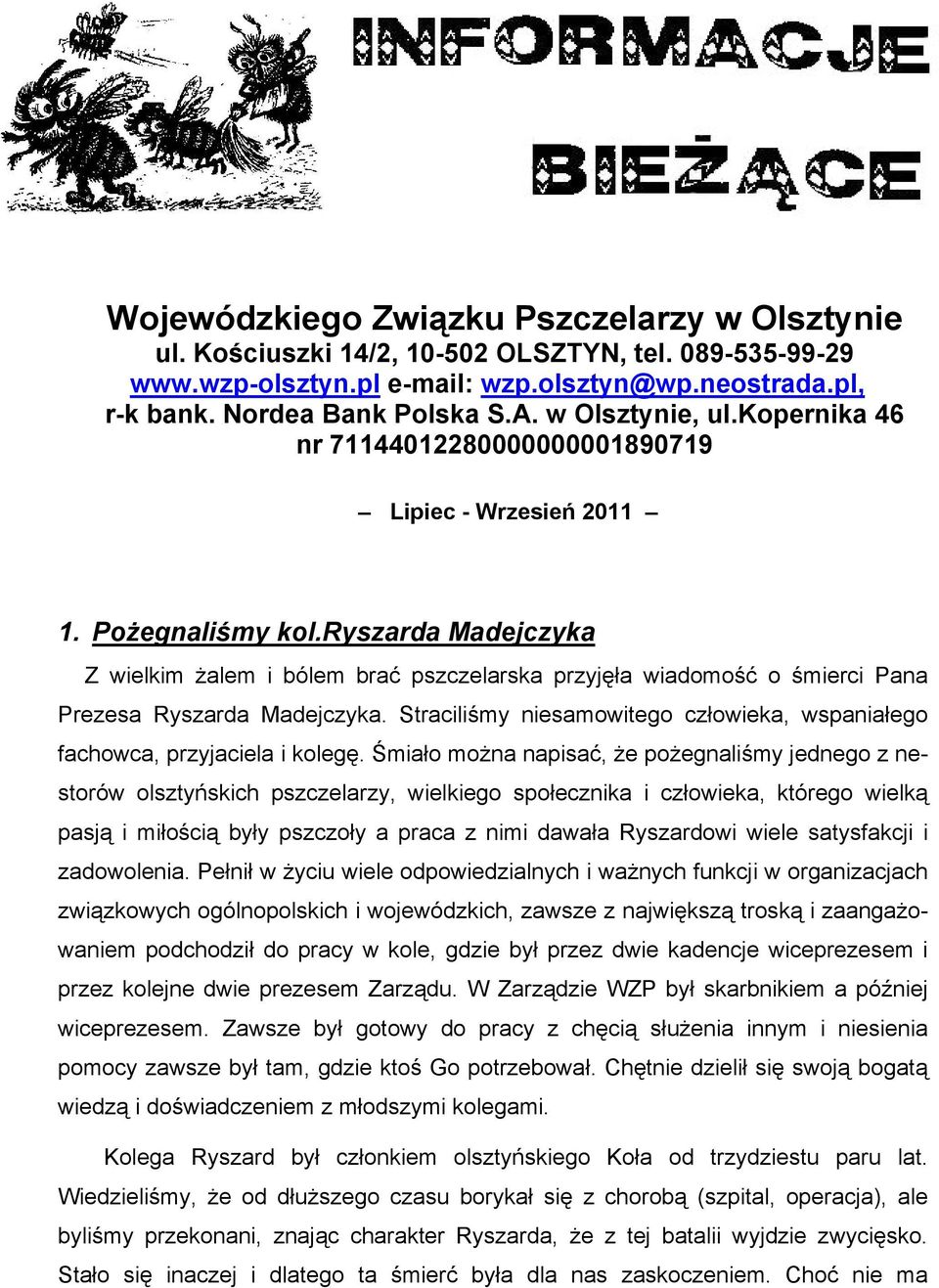 INFORMACJE BIEŻĄCE

Wojewódzkiego Związku Pszczelarzy w Olsztynie
ul. Kościuszki 14/2, 10-502 OLSZTYN, tel. 089-535-99-29
www.wzp-olsztyn.pl e-mail: wzp.olsztyn@wp.neostrada.pl,
r-k bank. Nordea Bank Polska S.A. w Olsztynie, ul.Kopernika 46
nr 71144012280000000001890719

– Lipiec - Wrzesień 2011 –

1. Pożegnaliśmy kol.Ryszarda Madejczyka

Z wielkim żalem i bólem brać pszczelarska przyjęła wiadomość o śmierci Pana Prezesa Ryszarda Madejczyka. Straciliśmy niesamowitego człowieka, wspaniałego fachowca, przyjaciela i kolegę. Śmiało można napisać, że pożegnaliśmy jednego z nestorów olsztyńskich pszczelarzy, wielkiego społecznika i człowieka, którego wielką pasją i miłością były pszczoły a praca z nimi dawała Ryszardowi wiele satysfakcji i zadowolenia. Pełnił w życiu wiele odpowiedzialnych i ważnych funkcji w organizacjach związkowych ogólnopolskich i wojewódzkich, zawsze z największą troską i zaangażowaniem podchodził do pracy w kole, gdzie był przez dwie kadencje wiceprezesem i przez kolejne dwie prezesem Zarządu. W Zarządzie WZP był skarbnikiem a później wiceprezesem. Zawsze był gotowy do pracy z chęcią służenia innym i niesienia pomocy zawsze był tam, gdzie ktoś Go potrzebował. Chętnie dzielił się swoją bogatą wiedzą i doświadczeniem z młodszymi kolegami.

Kolega Ryszard był członkiem olsztyńskiego Koła od trzydziestu paru lat. Wiedzieliśmy, że od dłuższego czasu borykał się z chorobą (szpital, operacja), ale byliśmy przekonani, znając charakter Ryszarda, że z tej batalii wyjdzie zwycięsko. Stało się inaczej i dlatego ta śmierć była dla nas zaskoczeniem. Choć nie ma